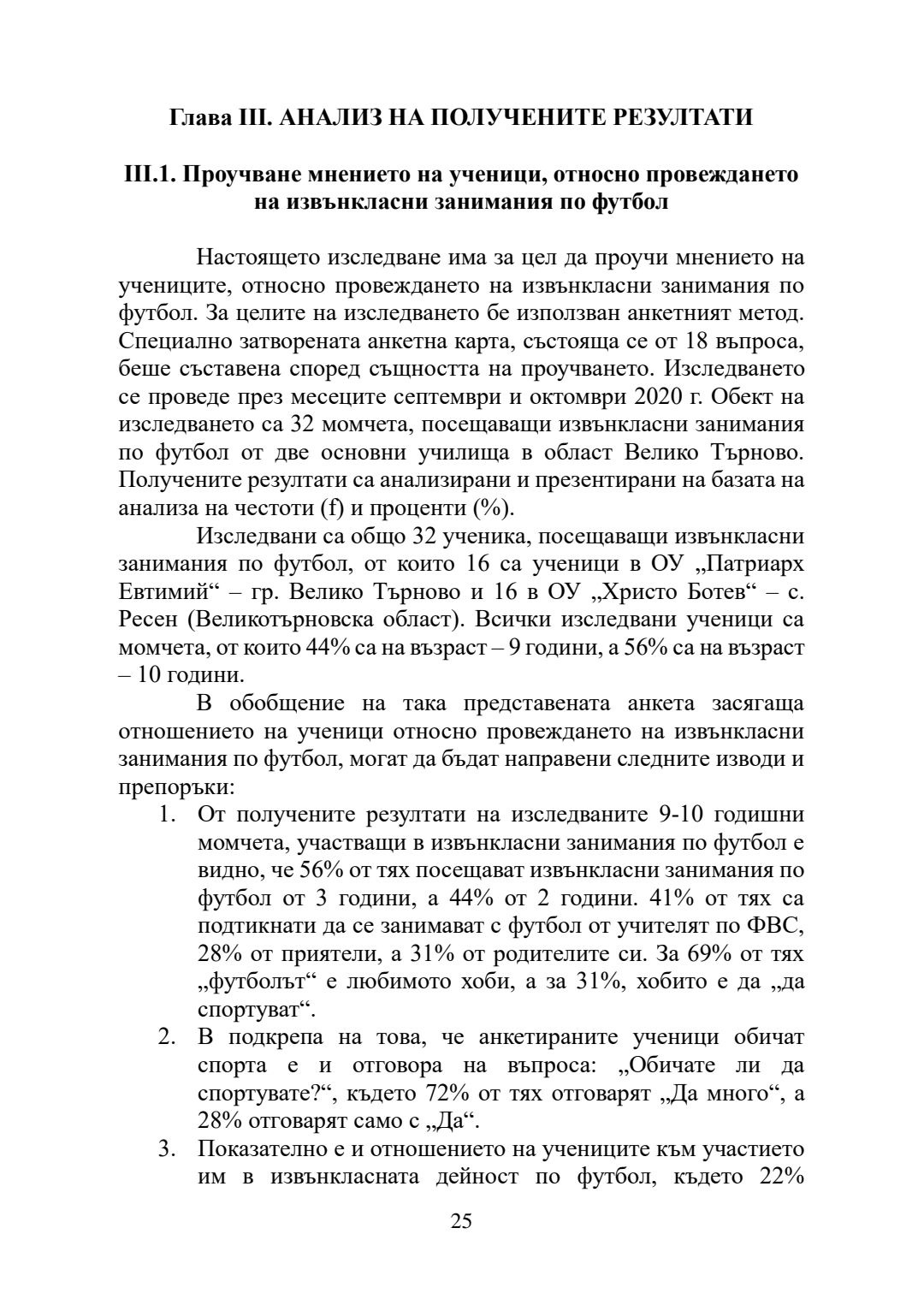 Глава III. АНАЛИЗ НА ПОЛУЧЕНИТЕ РЕЗУЛТАТИ

III.1. Проучване мнението на ученици, относно провеждането на извънкласни занимания по футбол

Настоящето изследване има за цел да проучи мнението на учениците, относно провеждането на извънкласни занимания по футбол. За целите на изследването бе използван анкетният метод. Специално затворената анкетна карта, състояща се от 18 въпроса, беше съставена според същността на проучването. Изследването се проведе през месеците септември и октомври 2020 г. Обект на изследването са 32 момчета, посещаващи извънкласни занимания по футбол от две основни училища в област Велико Търново. Получените резултати са анализирани и презентирани на базата на анализа на честоти (f) и проценти (%).

Изследвани са общо 32 ученика, посещаващи извънкласни занимания по футбол, от които 16 са ученици в ОУ „Патриарх Евтимий“ – гр. Велико Търново и 16 в ОУ „Христо Ботев“ – с. Ресен (Великотърновска област). Всички изследвани ученици са момчета, от които 44% са на възраст – 9 години, а 56% са на възраст – 10 години.

В обобщение на така представената анкета засягаща отношението на ученици относно провеждането на извънкласни занимания по футбол, могат да бъдат направени следните изводи и препоръки:

1. От получените резултати на изследваните 9-10 годишни момчета, участващи в извънкласни занимания по футбол е видно, че 56% от тях посещават извънкласни занимания по футбол от 3 години, а 44% от 2 години. 41% от тях са подтикнати да се занимават с футбол от учителят по ФВС, 28% от приятели, а 31% от родителите си. За 69% от тях „футболът“ е любимото хоби, а за 31%, хобито е да „да спортуват“.
2. В подкрепа на това, че анкетираните ученици обичат спорта е и отговора на въпроса: „Обичате ли да спортувате?“, където 72% от тях отговарят „Да много“, а 28% отговарят само с „Да“.
3. Показателно е и отношението на учениците към участието им в извънкласната дейност по футбол, където 22%

25